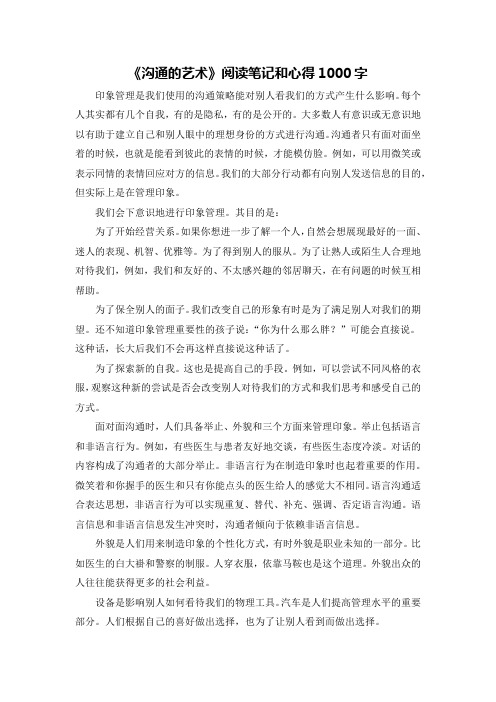 《沟通的艺术》阅读笔记和心得 1000 字

印象管理是我们使用的沟通策略能对别人看我们的方式产生什么影响。每个人其实都有几个自我，有的是隐私，有的是公开的。大多数人有意识或无意识地以有助于建立自己和别人眼中的理想身份的方式进行沟通。沟通者只有面对面坐着的时候，也就是能看到彼此的表情的时候，才能模仿脸。例如，可以用微笑或表示同情的表情回应对方的信息。我们的大部分行动都有向别人发送信息的目的，但实际上是在管理印象。

我们会下意识地进行印象管理。其目的是：

为了开始经营关系。如果你想进一步了解一个人，自然会想展现最好的一面、迷人的表现、机智、优雅等。为了得到别人的服从。为了让熟人或陌生人合理地对待我们，例如，我们和友好的、不太感兴趣的邻居聊天，在有问题的时候互相帮助。

为了保全别人的面子。我们改变自己的形象有时是为了满足别人对我们的期望。还不知道印象管理重要性的孩子说：“你为什么那么胖？”可能会直接说。这种话，长大后我们不会再这样直接说这种话了。

为了探索新的自我。这也是提高自己的手段。例如，可以尝试不同风格的衣服，观察这种新的尝试是否会改变别人对待我们的方式和我们思考和感受自己的方式。

面对面沟通时，人们具备举止、外貌和三个方面来管理印象。举止包括语言和非语言行为。例如，有些医生与患者友好地交谈，有些医生态度冷淡。对话的内容构成了沟通者的大部分举止。非语言行为在制造印象时也起着重要的作用。微笑着和你握手的医生和只有你能点头的医生给人的感觉大不相同。语言沟通适合表达思想，非语言行为可以实现重复、替代、补充、强调、否定语言沟通。语言信息和非语言信息发生冲突时，沟通者倾向于依赖非语言信息。

外貌是人们用来制造印象的个性化方式，有时外貌是职业未知的一部分。比如医生的白大褂和警察的制服。人穿衣服，依靠马鞍也是这个道理。外貌出众的人往往能获得更多的社会利益。

设备是影响别人如何看待我们的物理工具。汽车是人们提高管理水平的重要部分。人们根据自己的喜好做出选择，也为了让别人看到而做出选择。